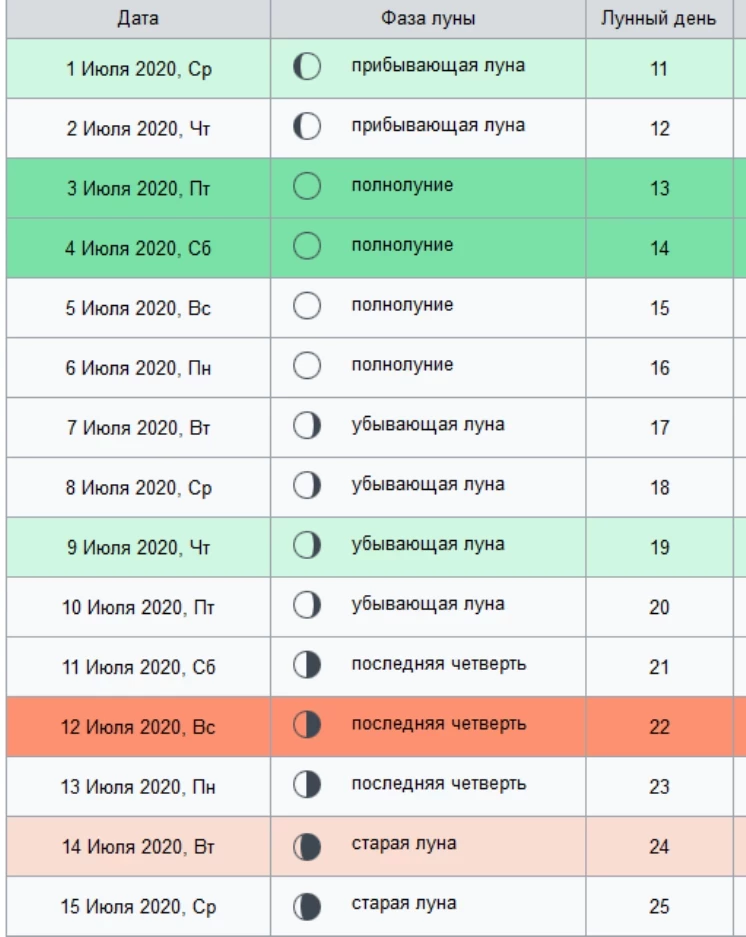 | Дата | Фаза луны | Лунный день |
|---|---|---|
| 1 Июля 2020, Ср | прибывающая луна | 11 |
| 2 Июля 2020, Чт | прибывающая луна | 12 |
| 3 Июля 2020, Пт | полнолуние | 13 |
| 4 Июля 2020, Сб | полнолуние | 14 |
| 5 Июля 2020, Вс | полнолуние | 15 |
| 6 Июля 2020, Пн | полнолуние | 16 |
| 7 Июля 2020, Вт | убывающая луна | 17 |
| 8 Июля 2020, Ср | убывающая луна | 18 |
| 9 Июля 2020, Чт | убывающая луна | 19 |
| 10 Июля 2020, Пт | убывающая луна | 20 |
| 11 Июля 2020, Сб | последняя четверть | 21 |
| 12 Июля 2020, Вс | последняя четверть | 22 |
| 13 Июля 2020, Пн | последняя четверть | 23 |
| 14 Июля 2020, Вт | старая луна | 24 |
| 15 Июля 2020, Ср | старая луна | 25 |